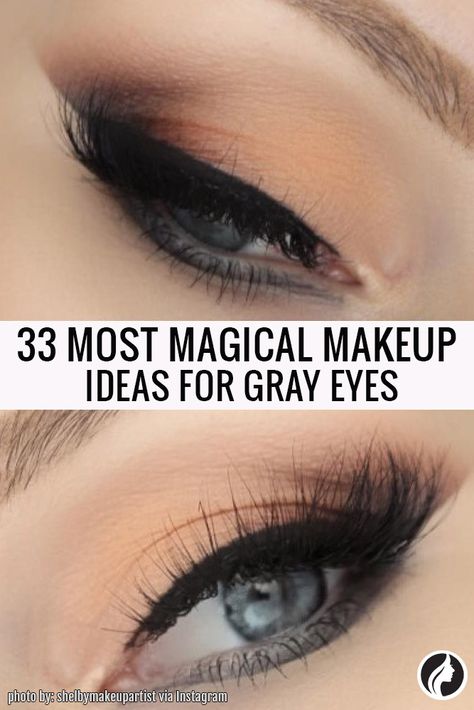 33 MOST MAGICAL MAKEUP IDEAS FOR GRAY EYES

photo by: shelbymakeupartist via Instagram